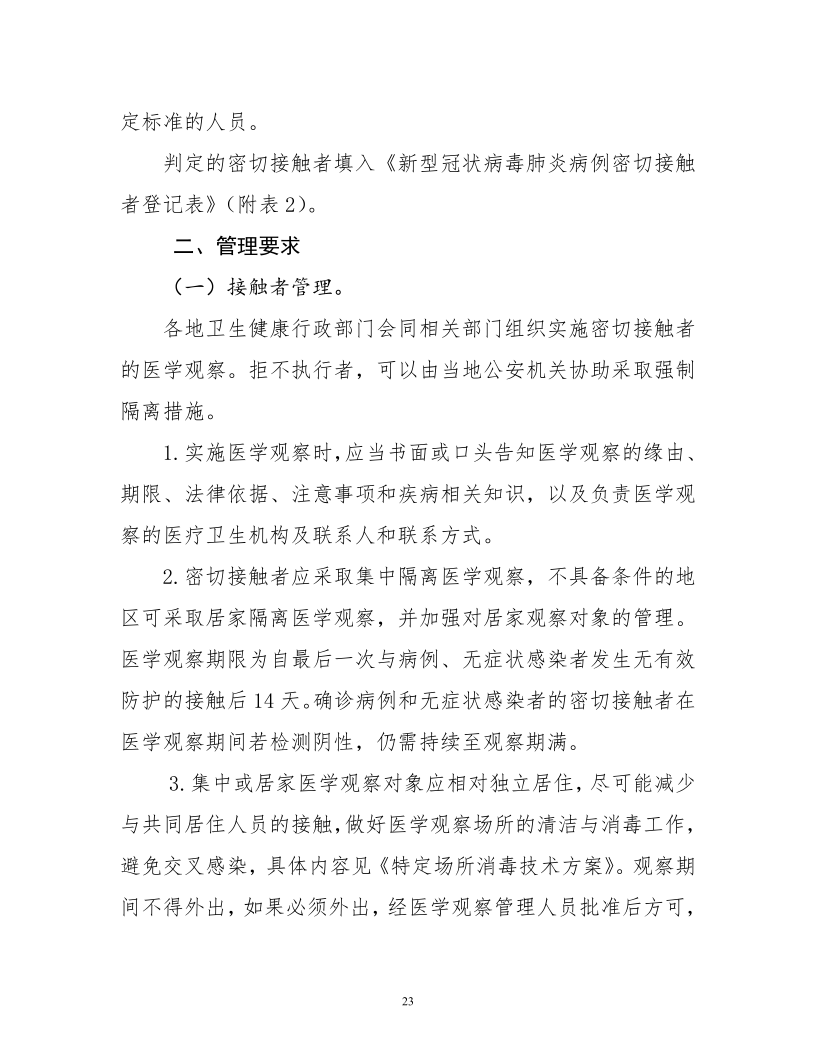 定标准的人员。

判定的密切接触者填入《新型冠状病毒肺炎病例密切接触者登记表》（附表 2）。

二、管理要求

（一）接触者管理。

各地卫生健康行政部门会同相关部门组织实施密切接触者的医学观察。拒不执行者，可以由当地公安机关协助采取强制隔离措施。

1. 实施医学观察时，应当书面或口头告知医学观察的缘由、期限、法律依据、注意事项和疾病相关知识，以及负责医学观察的医疗卫生机构及联系人和联系方式。

2. 密切接触者应采取集中隔离医学观察，不具备条件的地区可采取居家隔离医学观察，并加强对居家观察对象的管理。医学观察期限为自最后一次与病例、无症状感染者发生无有效防护的接触后 14 天。确诊病例和无症状感染者的密切接触者在医学观察期间若检测阴性，仍需持续至观察期满。

3. 集中或居家医学观察对象应相对独立居住，尽可能减少与共同居住人员的接触，做好医学观察场所的清洁与消毒工作，避免交叉感染，具体内容见《特定场所消毒技术方案》。观察期间不得外出，如果必须外出，经医学观察管理人员批准后方可，

23